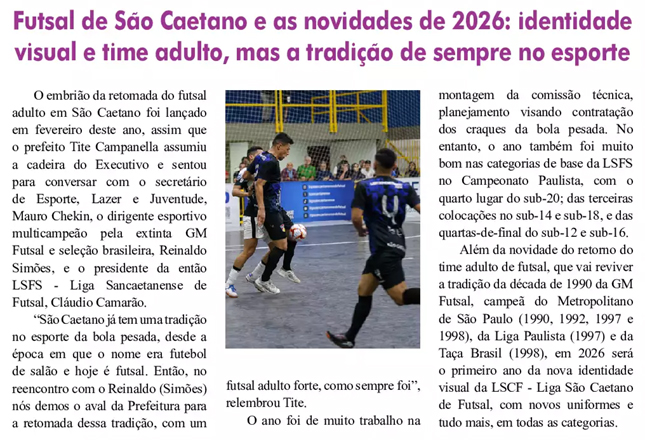 Futsal de São Caetano e as novidades de 2026: identidade visual e time adulto, mas a tradição de sempre no esporte

O embrião da retomada do futsal adulto em São Caetano foi lançado em fevereiro deste ano, assim que o prefeito Tite Campanella assumiu a cadeira do Executivo e sentou para conversar com o secretário de Esporte, Lazer e Juventude, Mauro Chekin, o dirigente esportivo multicampeão pela extinta GM Futsal e seleção brasileira, Reinaldo Simões, e o presidente da então LSFS - Liga Sancaetanense de Futsal, Cláudio Camarão.

"São Caetano já tem uma tradição no esporte da bola pesada, desde a época em que o nome era futebol de salão e hoje é futsal. Então, no reencontro com o Reinaldo (Simões) nós demos o aval da Prefeitura para a retomada dessa tradição, com um futsal adulto forte, como sempre foi", relembrou Tite.

O ano foi de muito trabalho na montagem da comissão técnica, planejamento visando contratação dos craques da bola pesada. No entanto, o ano também foi muito bom nas categorias de base da LSFS no Campeonato Paulista, com o quarto lugar do sub-20; das terceiras colocações no sub-14 e sub-18, e das quartas-de-final do sub-12 e sub-16.

Além da novidade do retorno do time adulto de futsal, que vai reviver a tradição da década de 1990 da GM Futsal, campeã do Metropolitano de São Paulo (1990, 1992, 1997 e 1998), da Liga Paulista (1997) e da Taça Brasil (1998), em 2026 será o primeiro ano da nova identidade visual da LSCF - Liga São Caetano de Futsal, com novos uniformes e tudo mais, em todas as categorias.